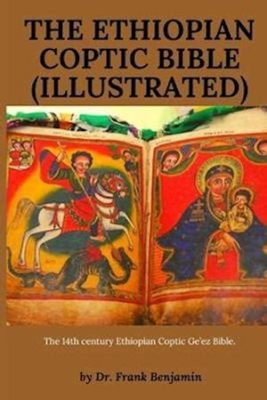 THE ETHIOPIAN COPTIC BIBLE (ILLUSTRATED)

The 14th century Ethiopian Coptic Ge'ez Bible.

by Dr. Frank Benjamin